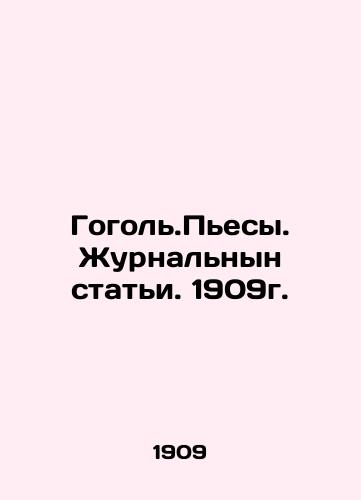 Гоголь.Пьесы. Журнальнын статьи. 1909г.

1909